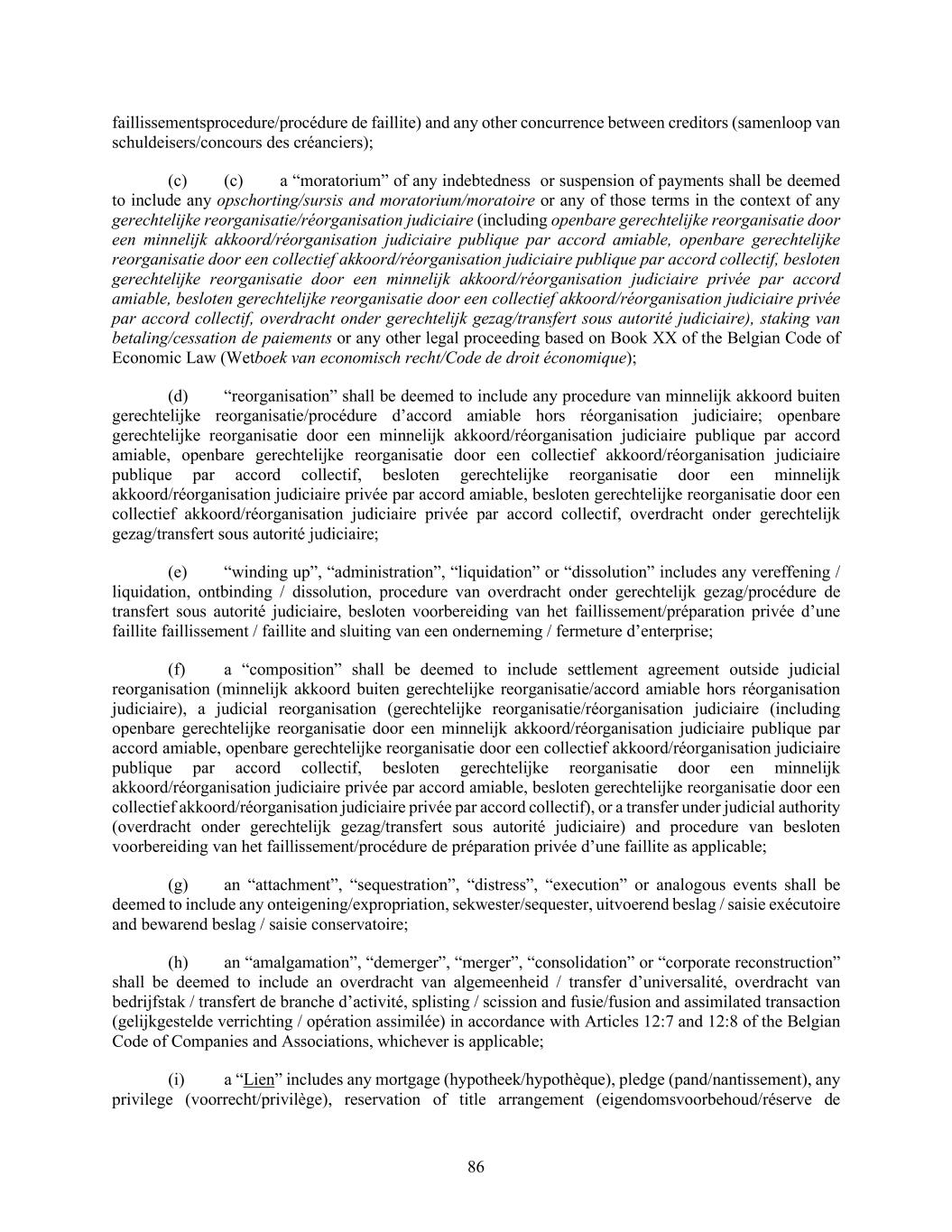 faillissementsprocedure/procédure de faillite) and any other concurrence between creditors (samenloop van schuldeisers/concours des créanciers);

(c) (c) a “moratorium” of any indebtedness or suspension of payments shall be deemed to include any opschorting/sursis and moratorium/moratoire or any of those terms in the context of any gerechtelijke reorganisatie/réorganisation judiciaire (including openbare gerechtelijke reorganisatie door een minnelijk akkoord/réorganisation judiciaire publique par accord amiable, openbare gerechtelijke reorganisatie door een collectief akkoord/réorganisation judiciaire publique par accord collectif, besloten gerechtelijke reorganisatie door een minnelijk akkoord/réorganisation judiciaire privée par accord amiable, besloten gerechtelijke reorganisatie door een collectief akkoord/réorganisation judiciaire privée par accord collectif, overdracht onder gerechtelijk gezag/transfert sous autorité judiciaire), staking van betaling/cessation de paiements or any other legal proceeding based on Book XX of the Belgian Code of Economic Law (Wetboek van economisch recht/Code de droit économique);

(d) “reorganisation” shall be deemed to include any procedure van minnelijk akkoord buiten gerechtelijke reorganisatie/procédure d’accord amiable hors réorganisation judiciaire; openbare gerechtelijke reorganisatie door een minnelijk akkoord/réorganisation judiciaire publique par accord amiable, openbare gerechtelijke reorganisatie door een collectief akkoord/réorganisation judiciaire publique par accord collectif, besloten gerechtelijke reorganisatie door een minnelijk akkoord/réorganisation judiciaire privée par accord amiable, besloten gerechtelijke reorganisatie door een collectief akkoord/réorganisation judiciaire privée par accord collectif, overdracht onder gerechtelijk gezag/transfert sous autorité judiciaire;

(e) “winding up”, “administration”, “liquidation” or “dissolution” includes any vereffening / liquidation, ontbinding / dissolution, procedure van overdracht onder gerechtelijk gezag/procédure de transfert sous autorité judiciaire, besloten voorbereiding van het faillissement/préparation privée d’une faillite faillissement / faillite and sluiting van een onderneming / fermeture d’enterprise;

(f) a “composition” shall be deemed to include settlement agreement outside judicial reorganisation (minnelijk akkoord buiten gerechtelijke reorganisatie/accord amiable hors réorganisation judiciaire), a judicial reorganisation (gerechtelijke reorganisatie/réorganisation judiciaire (including openbare gerechtelijke reorganisatie door een minnelijk akkoord/réorganisation judiciaire publique par accord amiable, openbare gerechtelijke reorganisatie door een collectief akkoord/réorganisation judiciaire publique par accord collectif, besloten gerechtelijke reorganisatie door een minnelijk akkoord/réorganisation judiciaire privée par accord amiable, besloten gerechtelijke reorganisatie door een collectief akkoord/réorganisation judiciaire privée par accord collectif), or a transfer under judicial authority (overdracht onder gerechtelijk gezag/transfert sous autorité judiciaire) and procedure van besloten voorbereiding van het faillissement/procédure de préparation privée d’une faillite as applicable;

(g) an “attachment”, “sequestration”, “distress”, “execution” or analogous events shall be deemed to include any onteigening/expropriation, sekwester/sequester, uitvoerend beslag / saisie exécutoire and bewarend beslag / saisie conservatoire;

(h) an “amalgamation”, “demerger”, “merger”, “consolidation” or “corporate reconstruction” shall be deemed to include an overdracht van algemeenheid / transfer d’universalité, overdracht van bedrijfstak / transfert de branche d’activité, splisting / scission and fusie/fusion and assimilated transaction (gelijkgestelde verrichting / opération assimilée) in accordance with Articles 12:7 and 12:8 of the Belgian Code of Companies and Associations, whichever is applicable;

(i) a “Lien” includes any mortgage (hypotheek/hypothèque), pledge (pand/nantissement), any privilege (voorrecht/privilège), reservation of title arrangement (eigendomsvoorbehoud/réserve de

86